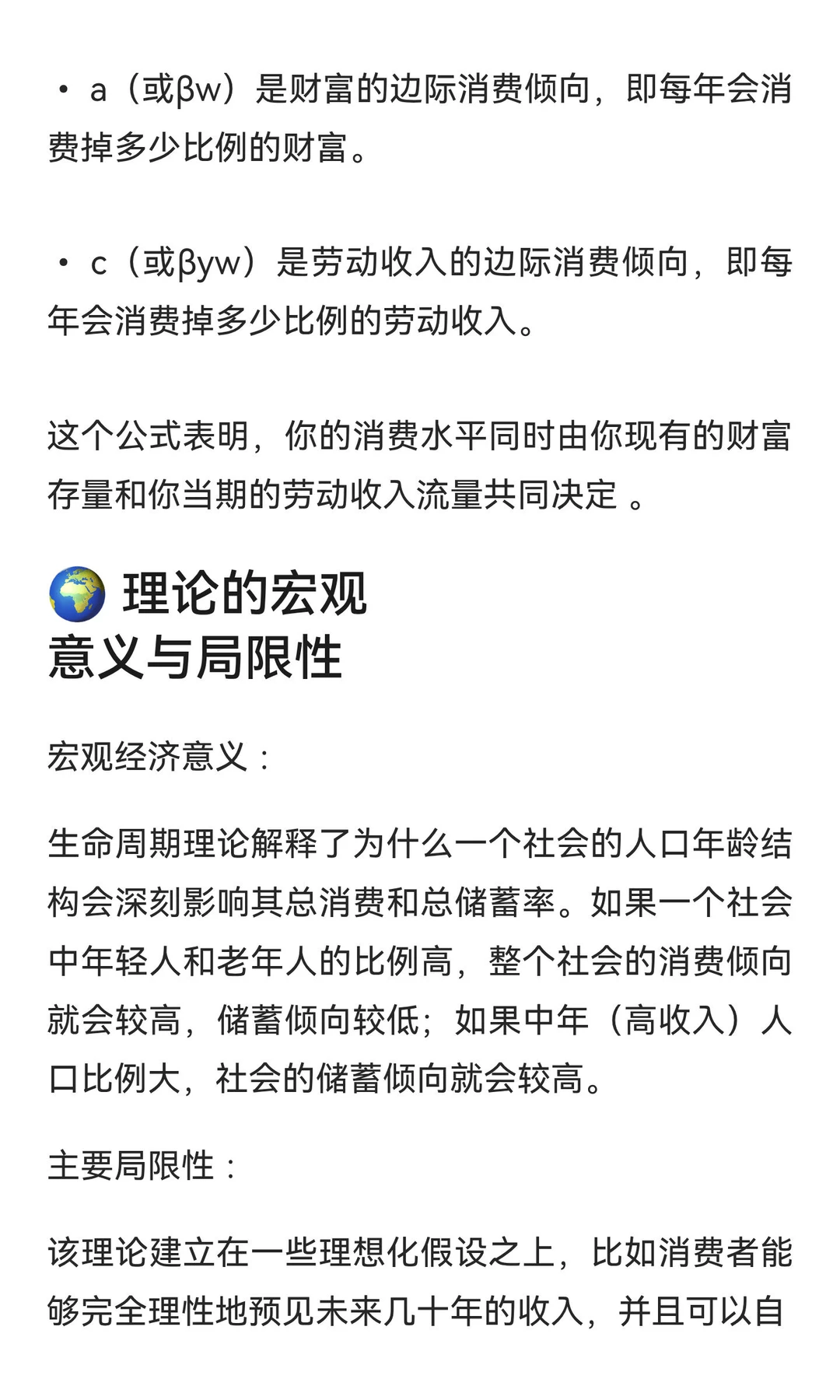 • a（或βw）是财富的边际消费倾向，即每年会消费掉多少比例的财富。

• c（或βyw）是劳动收入的边际消费倾向，即每年会消费掉多少比例的劳动收入。

这个公式表明，你的消费水平同时由你现有的财富存量和你当期的劳动收入流量共同决定 。

🌍 理论的宏观意义与局限性

宏观经济意义：

生命周期理论解释了为什么一个社会的人口年龄结构会深刻影响其总消费和总储蓄率。如果一个社会中年轻人和老年人的比例高，整个社会的消费倾向就会较高，储蓄倾向较低；如果中年（高收入）人口比例大，社会的储蓄倾向就会较高。

主要局限性：

该理论建立在一些理想化假设之上，比如消费者能够完全理性地预见未来几十年的收入，并且可以自